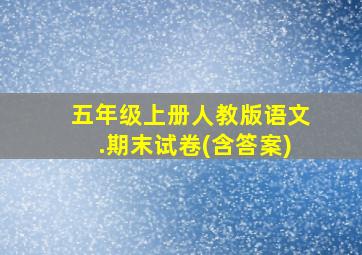 五年级上册人教版语文.期末试卷(含答案)